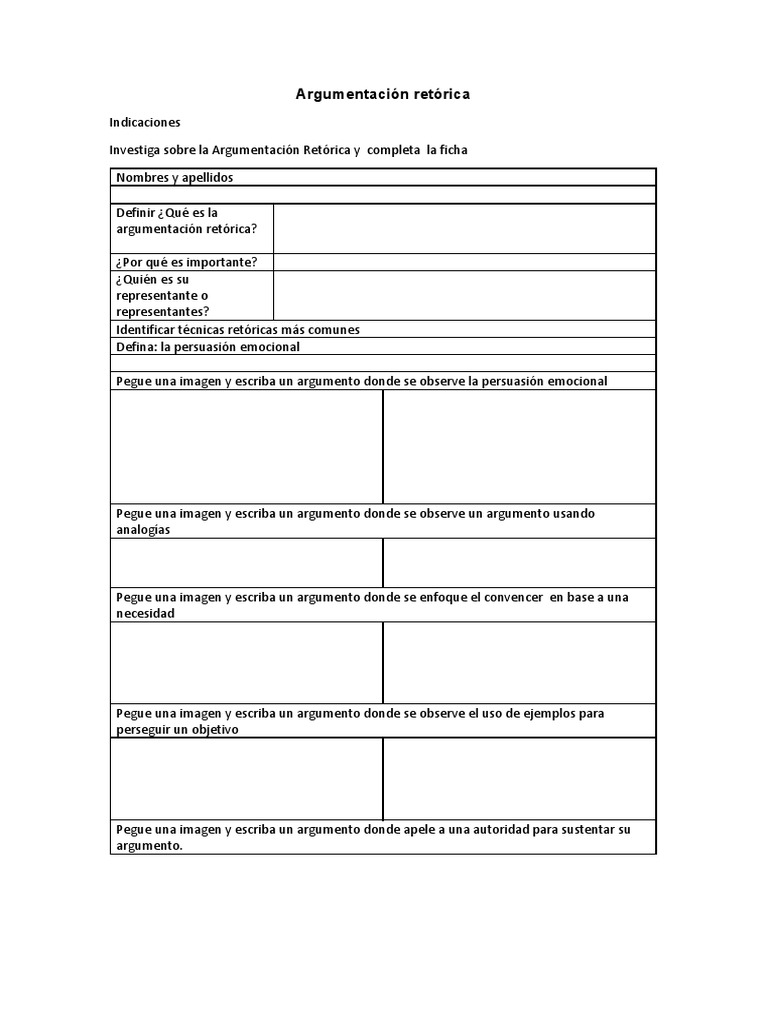 Argumentación retórica

Indicaciones

Investiga sobre la Argumentación Retórica y completa la ficha

| Nombres y apellidos | |
|---|---|
| | |
| Definir ¿Qué es la argumentación retórica? | |
| ¿Por qué es importante? | |
| ¿Quién es su representante o representantes? | |
| Identificar técnicas retóricas más comunes | |
| Defina: la persuasión emocional | |
| | |
| Pegue una imagen y escriba un argumento donde se observe la persuasión emocional | |
| | |
| Pegue una imagen y escriba un argumento donde se observe un argumento usando analogías | |
| | |
| Pegue una imagen y escriba un argumento donde se enfoque el convencer en base a una necesidad | |
| | |
| Pegue una imagen y escriba un argumento donde se observe el uso de ejemplos para perseguir un objetivo | |
| | |
| Pegue una imagen y escriba un argumento donde apele a una autoridad para sustentar su argumento. | |